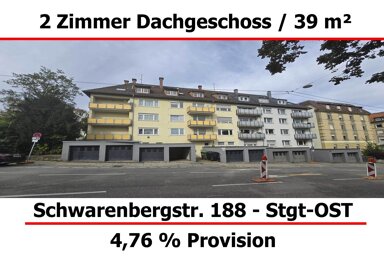 2 Zimmer Dachgeschoss / 39 m²

Schwarenbergstr. 188 - Stgt-OST

4,76 % Provision